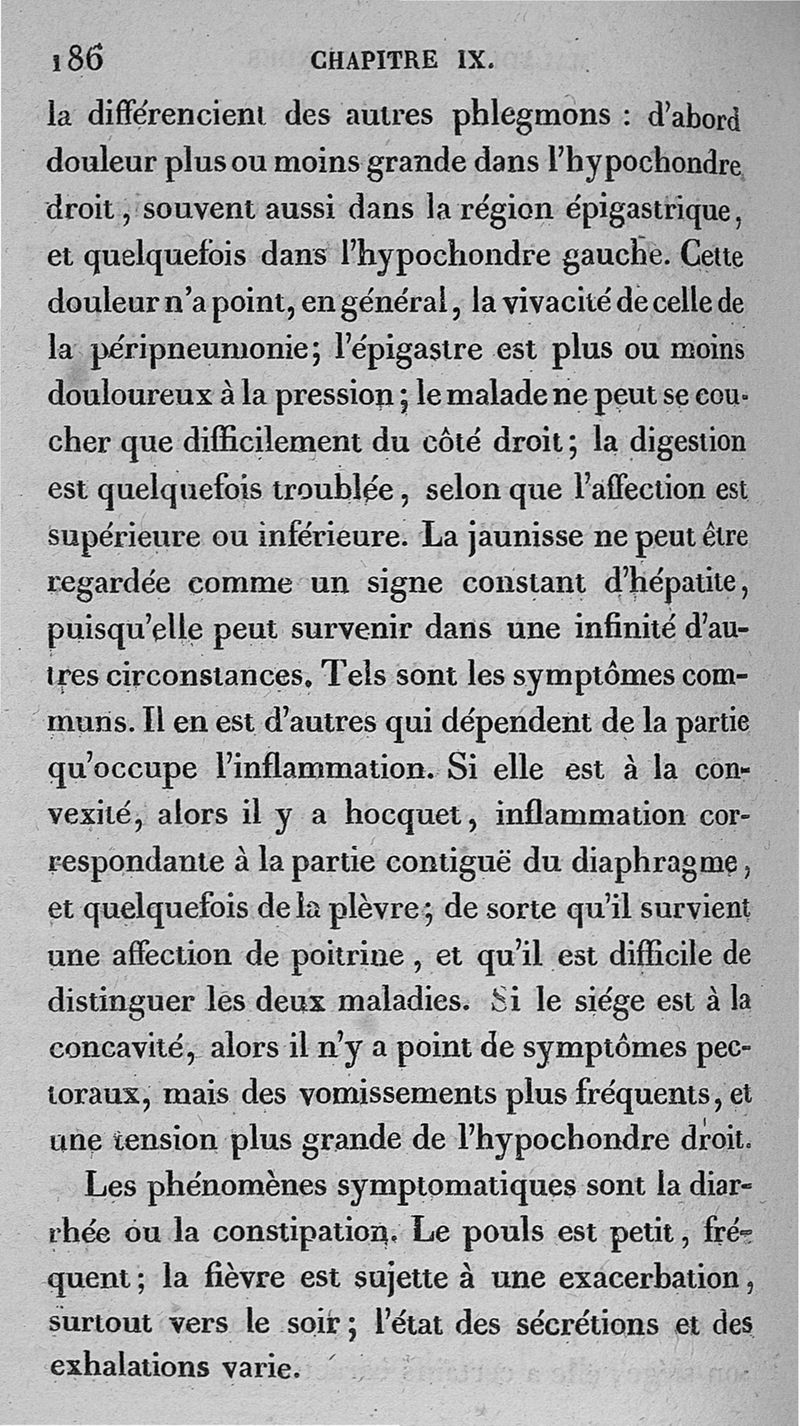 186 CHAPITRE IX.

la différencient des autres phlegmons : d'abord douleur plus ou moins grande dans l'hypochondre droit, souvent aussi dans la région épigastrique, et quelquefois dans l'hypochondre gauche. Cette douleur n'a point, en général, la vivacité de celle de la péripneumonie; l'épigastre est plus ou moins douloureux à la pression; le malade ne peut se coucher que difficilement du côté droit; la digestion est quelquefois troublée, selon que l'affection est supérieure ou inférieure. La jaunisse ne peut être regardée comme un signe constant d'hépatite, puisqu'elle peut survenir dans une infinité d'autres circonstances. Tels sont les symptômes communs. Il en est d'autres qui dépendent de la partie qu'occupe l'inflammation. Si elle est à la convexité, alors il y a hocquet, inflammation correspondante à la partie contiguë du diaphragme, et quelquefois de la plèvre; de sorte qu'il survient une affection de poitrine, et qu'il est difficile de distinguer les deux maladies. Si le siége est à la concavité, alors il n'y a point de symptômes pectoraux, mais des vomissements plus fréquents, et une tension plus grande de l'hypochondre droit.

Les phénomènes symptomatiques sont la diarrhée ou la constipation. Le pouls est petit, fréquent; la fièvre est sujette à une exacerbation, surtout vers le soir; l'état des sécrétions et des exhalations varie.